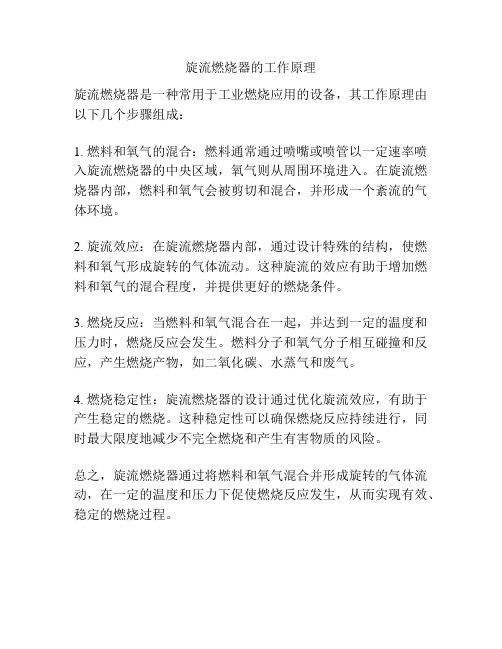 旋流燃烧器的工作原理

旋流燃烧器是一种常用于工业燃烧应用的设备，其工作原理由以下几个步骤组成：

1. 燃料和氧气的混合：燃料通常通过喷嘴或喷管以一定速率喷入旋流燃烧器的中央区域，氧气则从周围环境进入。在旋流燃烧器内部，燃料和氧气会被剪切和混合，并形成一个紊流的气体环境。

2. 旋流效应：在旋流燃烧器内部，通过设计特殊的结构，使燃料和氧气形成旋转的气体流动。这种旋流的效应有助于增加燃料和氧气的混合程度，并提供更好的燃烧条件。

3. 燃烧反应：当燃料和氧气混合在一起，并达到一定的温度和压力时，燃烧反应会发生。燃料分子和氧气分子相互碰撞和反应，产生燃烧产物，如二氧化碳、水蒸气和废气。

4. 燃烧稳定性：旋流燃烧器的设计通过优化旋流效应，有助于产生稳定的燃烧。这种稳定性可以确保燃烧反应持续进行，同时最大限度地减少不完全燃烧和产生有害物质的风险。

总之，旋流燃烧器通过将燃料和氧气混合并形成旋转的气体流动，在一定的温度和压力下促使燃烧反应发生，从而实现有效、稳定的燃烧过程。